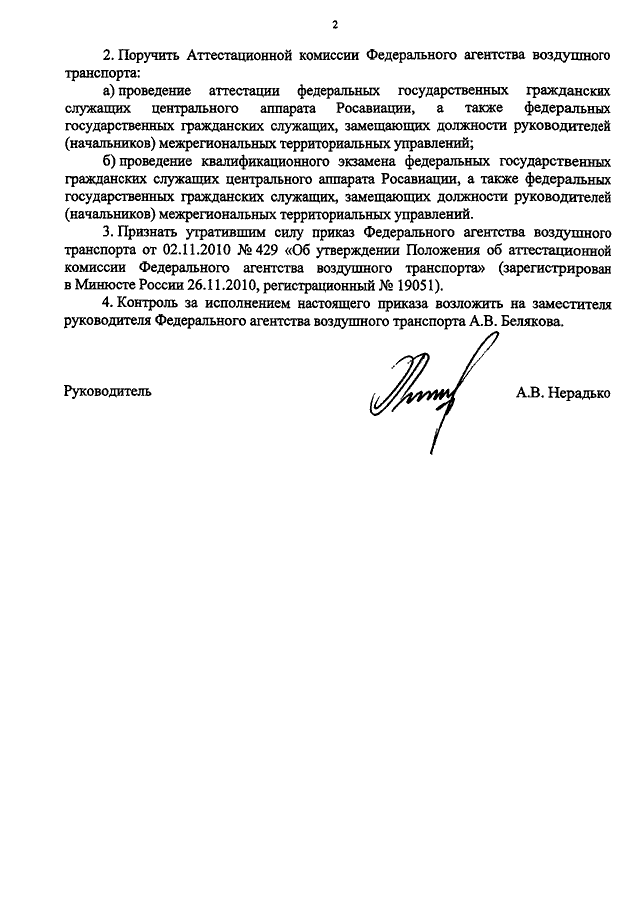 2

2. Поручить Аттестационной комиссии Федерального агентства воздушного транспорта:

а) проведение аттестации федеральных государственных гражданских служащих центрального аппарата Росавиации, а также федеральных государственных гражданских служащих, замещающих должности руководителей (начальников) межрегиональных территориальных управлений;

б) проведение квалификационного экзамена федеральных государственных гражданских служащих центрального аппарата Росавиации, а также федеральных государственных гражданских служащих, замещающих должности руководителей (начальников) межрегиональных территориальных управлений.

3. Признать утратившим силу приказ Федерального агентства воздушного транспорта от 02.11.2010 № 429 «Об утверждении Положения об аттестационной комиссии Федерального агентства воздушного транспорта» (зарегистрирован в Минюсте России 26.11.2010, регистрационный № 19051).

4. Контроль за исполнением настоящего приказа возложить на заместителя руководителя Федерального агентства воздушного транспорта А.В. Белякова.

Руководитель А.В. Нерадько